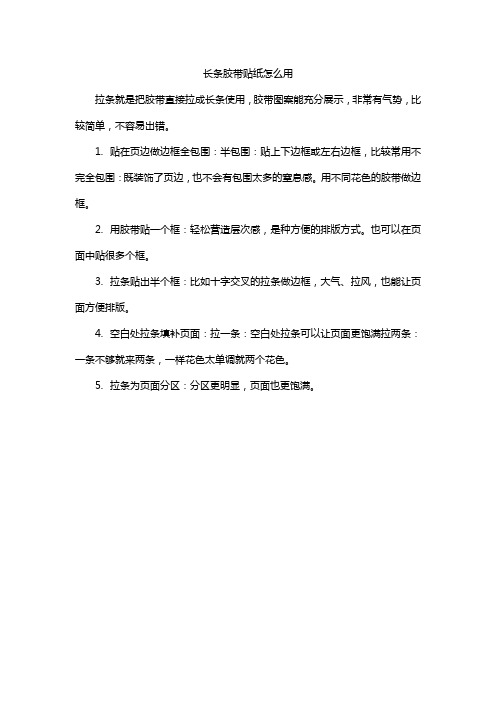 长条胶带贴纸怎么用

拉条就是把胶带直接拉成长条使用，胶带图案能充分展示，非常有气势，比较简单，不容易出错。

1. 贴在页边做边框全包围：半包围：贴上下边框或左右边框，比较常用不完全包围：既装饰了页边，也不会有包围太多的窒息感。用不同花色的胶带做边框。

2. 用胶带贴一个框：轻松营造层次感，是种方便的排版方式。也可以在页面中贴很多个框。

3. 拉条贴出半个框：比如十字交叉的拉条做边框，大气、拉风，也能让页面方便排版。

4. 空白处拉条填补页面：拉一条：空白处拉条可以让页面更饱满拉两条：一条不够就来两条，一样花色太单调就两个花色。

5. 拉条为页面分区：分区更明显，页面也更饱满。